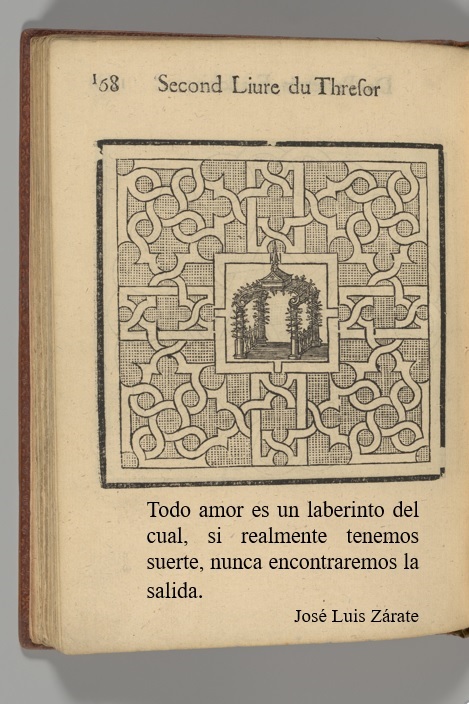 168 Second Liure du Thresor

Todo amor es un laberinto del cual, si realmente tenemos suerte, nunca encontraremos la salida.

José Luis Zárate